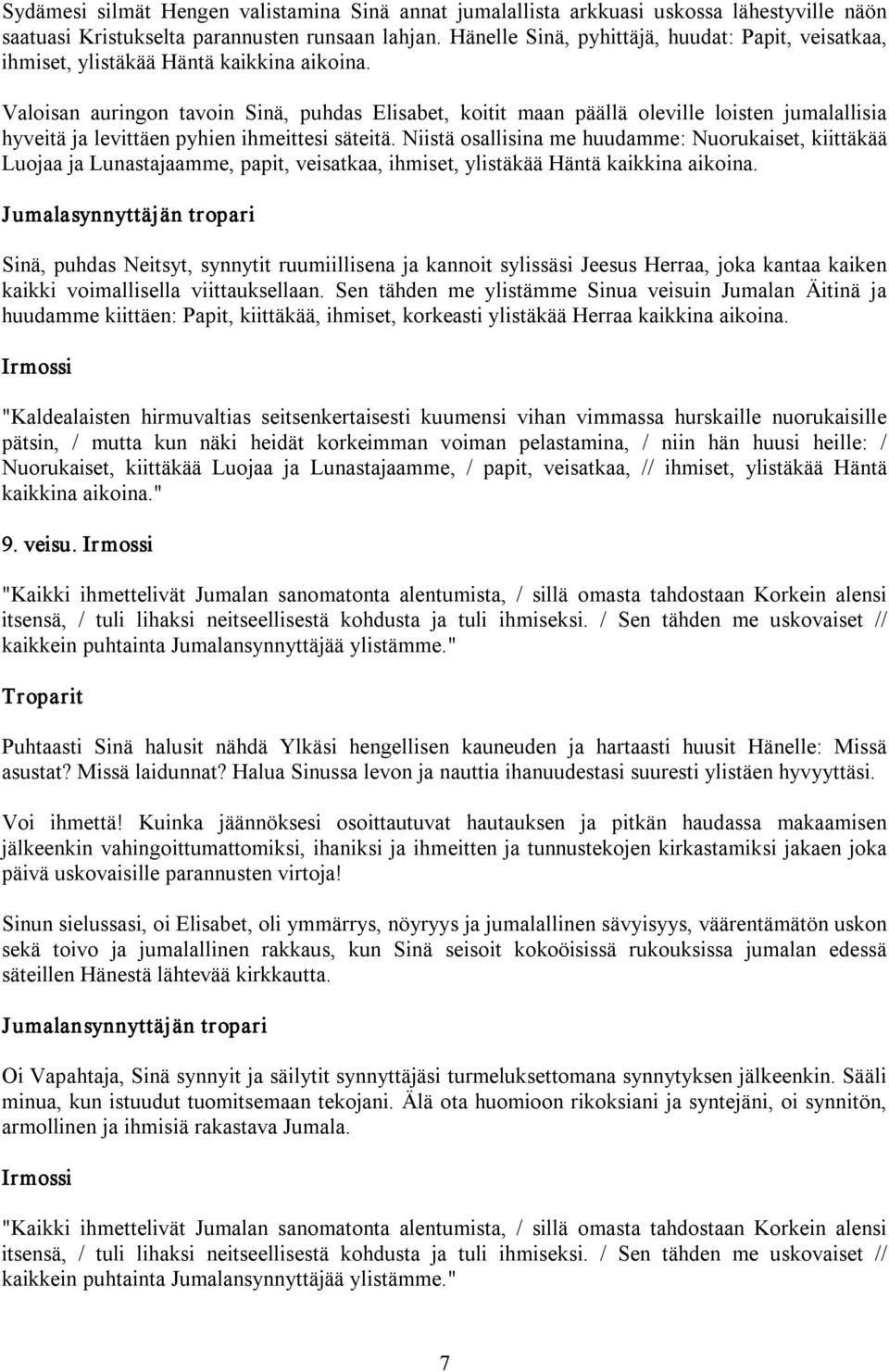 Sydämesi silmät Hengen valistamina Sinä annat jumalallista arkkuasi uskossa lähestyville näön saatuasi Kristukselta parannusten runsaan lahjan. Hänelle Sinä, pyhittäjä, huudat: Papit, veisatkaa, ihmiset, ylistäkää Häntä kaikkina aikoina.

Valoisan auringon tavoin Sinä, puhdas Elisabet, koitit maan päällä oleville loisten jumalallisia hyveitä ja levittäen pyhien ihmeittesi säteitä. Niistä osallisina me huudamme: Nuorukaiset, kiittäkää Luojaa ja Lunastajaamme, papit, veisatkaa, ihmiset, ylistäkää Häntä kaikkina aikoina.

Jumalasynnyttäjän tropari

Sinä, puhdas Neitsyt, synnytit ruumiillisena ja kannoit sylissäsi Jeesus Herraa, joka kantaa kaiken kaikki voimallisella viittauksellaan. Sen tähden me ylistämme Sinua veisuin Jumalan Äitinä ja huudamme kiittäen: Papit, kiittäkää, ihmiset, korkeasti ylistäkää Herraa kaikkina aikoina.

Irmossi

"Kaldealaisten hirmuvaltias seitsenkertaisesti kuumensi vihan vimmassa hurskaille nuorukaisille pätsin, / mutta kun näki heidät korkeimman voiman pelastamina, / niin hän huusi heille: / Nuorukaiset, kiittäkää Luojaa ja Lunastajaamme, / papit, veisatkaa, // ihmiset, ylistäkää Häntä kaikkina aikoina."

9. veisu. Irmossi

"Kaikki ihmettelivät Jumalan sanomatonta alentumista, / sillä omasta tahdostaan Korkein alensi itsensä, / tuli lihaksi neitseellisestä kohdusta ja tuli ihmiseksi. / Sen tähden me uskovaiset // kaikkein puhtainta Jumalansynnyttäjää ylistämme."

Troparit

Puhtaasti Sinä halusit nähdä Ylkäsi hengellisen kauneuden ja hartaasti huusit Hänelle: Missä asustat? Missä laidunnat? Halua Sinussa levon ja nauttia ihanuudestasi suuresti ylistäen hyvyyttäsi.

Voi ihmettä! Kuinka jäännöksesi osoittautuvat hautauksen ja pitkän haudassa makaamisen jälkeenkin vahingoittumattomiksi, ihaniksi ja ihmeitten ja tunnustekojen kirkastamiksi jakaen joka päivä uskovaisille parannusten virtoja!

Sinun sielussasi, oi Elisabet, oli ymmärrys, nöyryys ja jumalallinen sävyisyys, väärentämätön uskon sekä toivo ja jumalallinen rakkaus, kun Sinä seisoit kokoöisissä rukouksissa jumalan edessä säteillen Hänestä lähtevää kirkkautta.

Jumalansynnyttäjän tropari

Oi Vapahtaja, Sinä synnyit ja säilytit synnyttäjäsi turmeluksettomana synnytyksen jälkeenkin. Sääli minua, kun istuudut tuomitsemaan tekojani. Älä ota huomioon rikoksiani ja syntejäni, oi synnitön, armollinen ja ihmisiä rakastava Jumala.

Irmossi

"Kaikki ihmettelivät Jumalan sanomatonta alentumista, / sillä omasta tahdostaan Korkein alensi itsensä, / tuli lihaksi neitseellisestä kohdusta ja tuli ihmiseksi. / Sen tähden me uskovaiset // kaikkein puhtainta Jumalansynnyttäjää ylistämme."

7